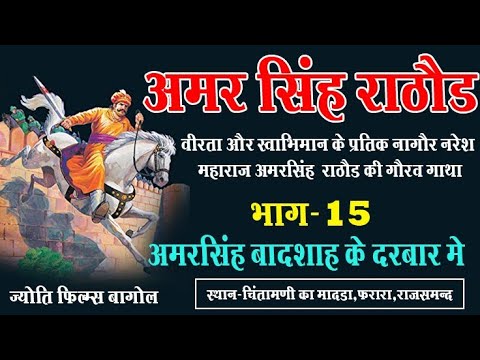 अमर सिंह राठौड

वीरता और स्वाभिमान के प्रतिक नागौर नरेश महाराज अमरसिंह राठौड की गौरव गाथा

भाग- 15

अमरसिंह बादशाह के दरबार मे

ज्योति फिल्म्स बागोल

स्थान-चिंतामणी का मादडा,फरारा,राजसमन्द